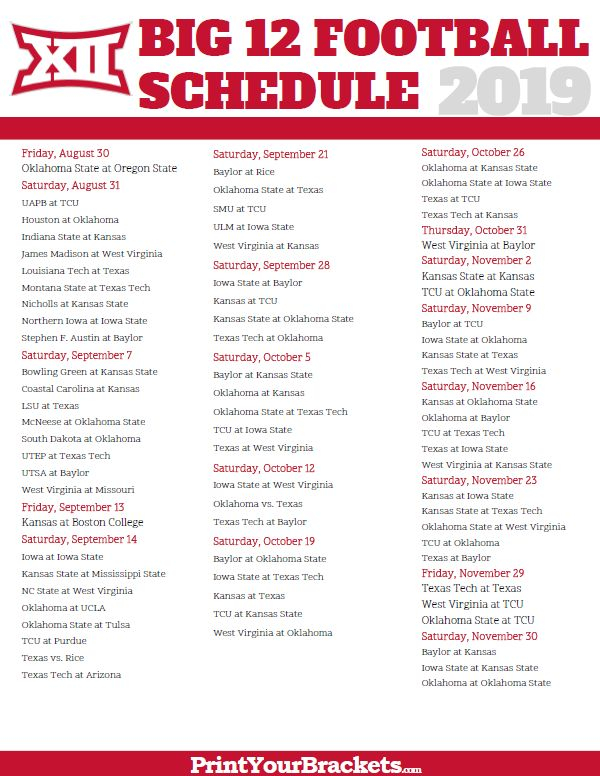 XII BIG 12 FOOTBALL SCHEDULE 2019

Friday, August 30
Oklahoma State at Oregon State
Saturday, August 31
UAPB at TCU
Houston at Oklahoma
Indiana State at Kansas
James Madison at West Virginia
Louisiana Tech at Texas
Montana State at Texas Tech
Nicholls at Kansas State
Northern Iowa at Iowa State
Stephen F. Austin at Baylor
Saturday, September 7
Bowling Green at Kansas State
Coastal Carolina at Kansas
LSU at Texas
McNeese at Oklahoma State
South Dakota at Oklahoma
UTEP at Texas Tech
UTSA at Baylor
West Virginia at Missouri
Friday, September 13
Kansas at Boston College
Saturday, September 14
Iowa at Iowa State
Kansas State at Mississippi State
NC State at West Virginia
Oklahoma at UCLA
Oklahoma State at Tulsa
TCU at Purdue
Texas vs. Rice
Texas Tech at Arizona

Saturday, September 21
Baylor at Rice
Oklahoma State at Texas
SMU at TCU
ULM at Iowa State
West Virginia at Kansas
Saturday, September 28
Iowa State at Baylor
Kansas at TCU
Kansas State at Oklahoma State
Texas Tech at Oklahoma
Saturday, October 5
Baylor at Kansas State
Oklahoma at Kansas
Oklahoma State at Texas Tech
TCU at Iowa State
Texas at West Virginia
Saturday, October 12
Iowa State at West Virginia
Oklahoma vs. Texas
Texas Tech at Baylor
Saturday, October 19
Baylor at Oklahoma State
Iowa State at Texas Tech
Kansas at Texas
TCU at Kansas State
West Virginia at Oklahoma

Saturday, October 26
Oklahoma at Kansas State
Oklahoma State at Iowa State
Texas at TCU
Texas Tech at Kansas
Thursday, October 31
West Virginia at Baylor
Saturday, November 2
Kansas State at Kansas
TCU at Oklahoma State
Saturday, November 9
Baylor at TCU
Iowa State at Oklahoma
Kansas State at Texas
Texas Tech at West Virginia
Saturday, November 16
Kansas at Oklahoma State
Oklahoma at Baylor
TCU at Texas Tech
Texas at Iowa State
West Virginia at Kansas State
Saturday, November 23
Kansas at Iowa State
Kansas State at Texas Tech
Oklahoma State at West Virginia
TCU at Oklahoma
Texas at Baylor
Friday, November 29
Texas Tech at Texas
West Virginia at TCU
Oklahoma State at TCU
Saturday, November 30
Baylor at Kansas
Iowa State at Kansas State
Oklahoma at Oklahoma State

PrintYourBrackets.com